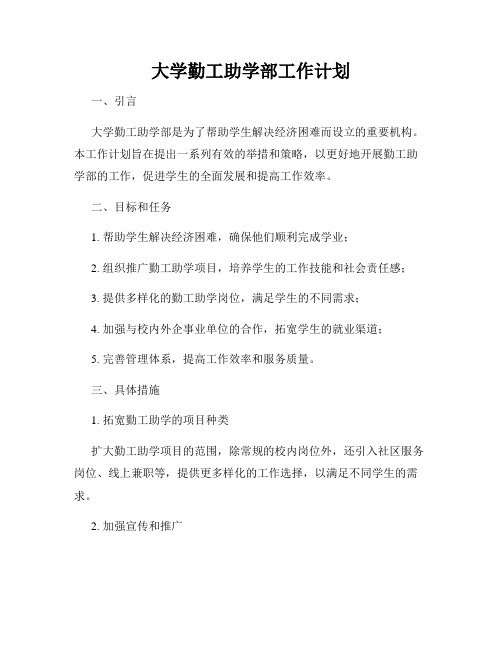 大学勤工助学部工作计划

一、引言

大学勤工助学部是为了帮助学生解决经济困难而设立的重要机构。本工作计划旨在提出一系列有效的举措和策略，以更好地开展勤工助学部的工作，促进学生的全面发展和提高工作效率。

二、目标和任务

1. 帮助学生解决经济困难，确保他们顺利完成学业；

2. 组织推广勤工助学项目，培养学生的工作技能和社会责任感；

3. 提供多样化的勤工助学岗位，满足学生的不同需求；

4. 加强与校内外企事业单位的合作，拓宽学生的就业渠道；

5. 完善管理体系，提高工作效率和服务质量。

三、具体措施

1. 拓宽勤工助学的项目种类

扩大勤工助学项目的范围，除常规的校内岗位外，还引入社区服务岗位、线上兼职等，提供更多样化的工作选择，以满足不同学生的需求。

2. 加强宣传和推广